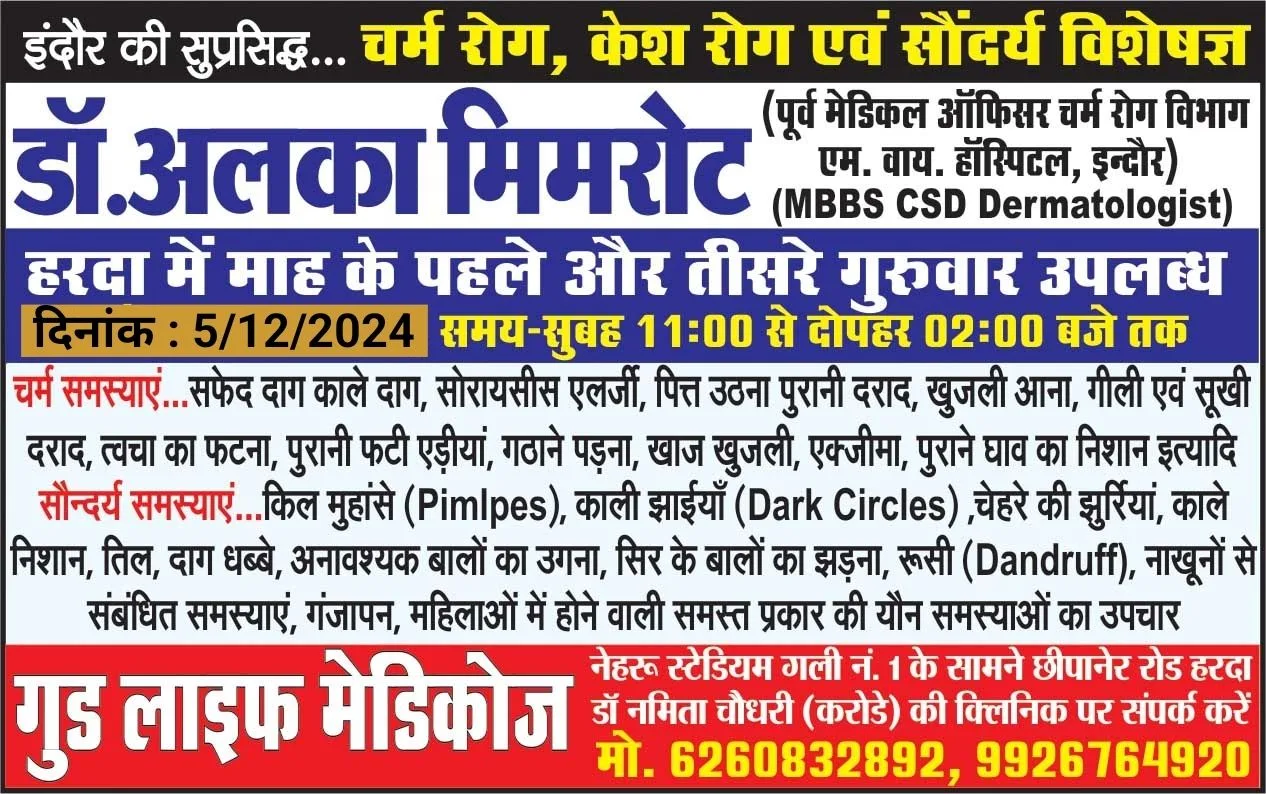 इंदौर की सुप्रसिद्ध... चर्म रोग, केश रोग एवं सौंदर्य विशेषज्ञ

डॉ.अलका मिमरोट

(पूर्व मेडिकल ऑफिसर चर्म रोग विभाग एम. वाय. हॉस्पिटल, इन्दौर)
(MBBS CSD Dermatologist)

हरदा में माह के पहले और तीसरे गुरुवार उपलब्ध

दिनांक : 5/12/2024 समय-सुबह 11:00 से दोपहर 02:00 बजे तक

चर्म समस्याएं...सफेद दाग काले दाग, सोरायसीस एलर्जी, पित्त उठना पुरानी दराद, खुजली आना, गीली एवं सूखी दराद, त्वचा का फटना, पुरानी फटी एड़ीयां, गठाने पड़ना, खाज खुजली, एक्जीमा, पुराने घाव का निशान इत्यादि

सौन्दर्य समस्याएं...किल मुहांसे (Pimlpes), काली झाईयाँ (Dark Circles) ,चेहरे की झुर्रियां, काले निशान, तिल, दाग धब्बे, अनावश्यक बालों का उगना, सिर के बालों का झड़ना, रूसी (Dandruff), नाखूनों से संबंधित समस्याएं, गंजापन, महिलाओं में होने वाली समस्त प्रकार की यौन समस्याओं का उपचार

गुड लाइफ मेडिकोज

नेहरू स्टेडियम गली नं. 1 के सामने छीपानेर रोड हरदा
डॉ नमिता चौधरी (करोडे) की क्लिनिक पर संपर्क करें
मो. 6260832892, 9926764920